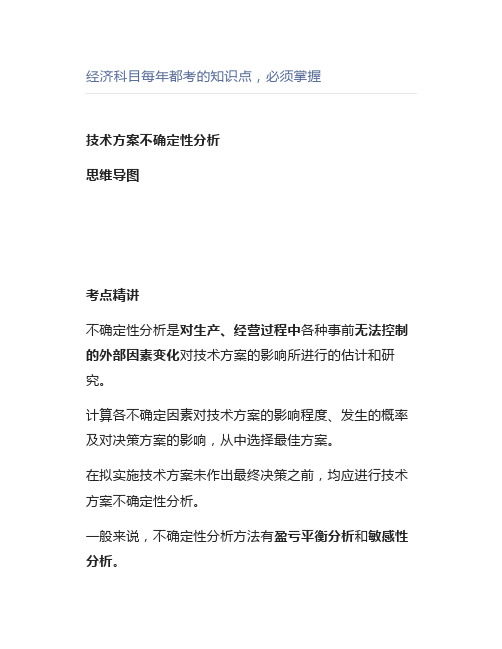 经济科目每年都考的知识点，必须掌握

技术方案不确定性分析

思维导图

考点精讲

不确定性分析是对生产、经营过程中各种事前无法控制的外部因素变化对技术方案的影响所进行的估计和研究。

计算各不确定因素对技术方案的影响程度、发生的概率及对决策方案的影响，从中选择最佳方案。

在拟实施技术方案未作出最终决策之前，均应进行技术方案不确定性分析。

一般来说，不确定性分析方法有盈亏平衡分析和敏感性分析。